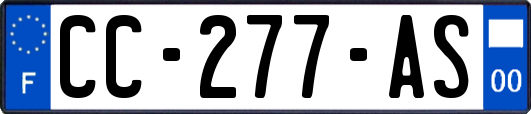 F
CC-277-AS
00